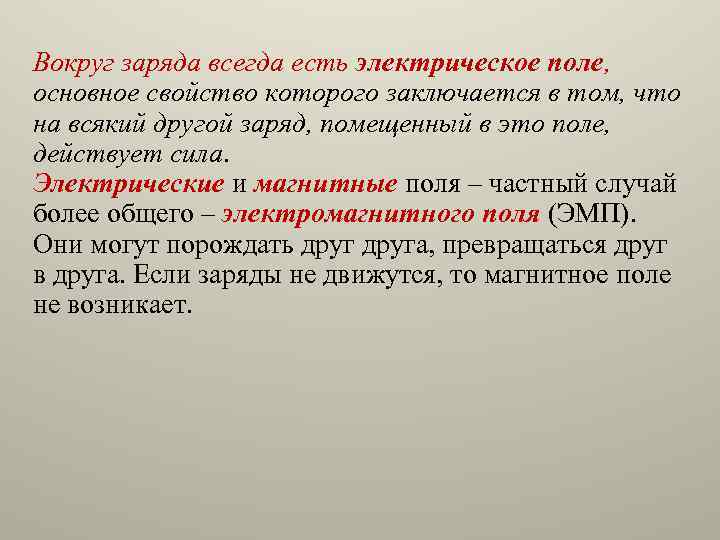 Вокруг заряда всегда есть электрическое поле, основное свойство которого заключается в том, что на всякий другой заряд, помещенный в это поле, действует сила.
Электрические и магнитные поля – частный случай более общего – электромагнитного поля (ЭМП). Они могут порождать друг друга, превращаться друг в друга. Если заряды не движутся, то магнитное поле не возникает.